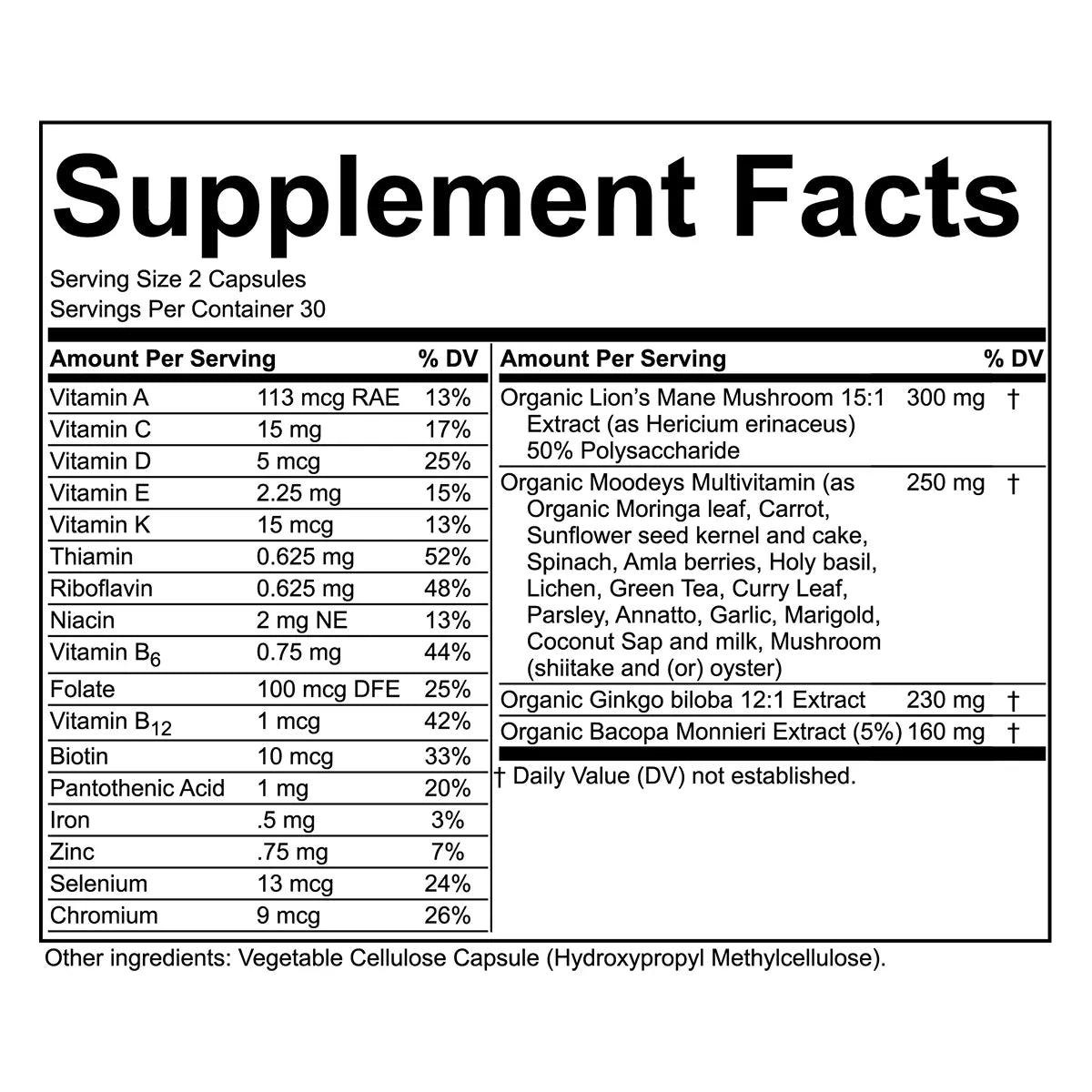 Supplement Facts

Serving Size 2 Capsules
Servings Per Container 30

| Amount Per Serving | | % DV |
|---|---|---|
| Vitamin A | 113 mcg RAE | 13% |
| Vitamin C | 15 mg | 17% |
| Vitamin D | 5 mcg | 25% |
| Vitamin E | 2.25 mg | 15% |
| Vitamin K | 15 mcg | 13% |
| Thiamin | 0.625 mg | 52% |
| Riboflavin | 0.625 mg | 48% |
| Niacin | 2 mg NE | 13% |
| Vitamin $B_6$ | 0.75 mg | 44% |
| Folate | 100 mcg DFE | 25% |
| Vitamin $B_{12}$ | 1 mcg | 42% |
| Biotin | 10 mcg | 33% |
| Pantothenic Acid | 1 mg | 20% |
| Iron | .5 mg | 3% |
| Zinc | .75 mg | 7% |
| Selenium | 13 mcg | 24% |
| Chromium | 9 mcg | 26% |

| Amount Per Serving | | % DV |
|---|---|---|
| Organic Lion's Mane Mushroom 15:1 Extract (as Hericium erinaceus) 50% Polysaccharide | 300 mg | † |
| Organic Moodeys Multivitamin (as Organic Moringa leaf, Carrot, Sunflower seed kernel and cake, Spinach, Amla berries, Holy basil, Lichen, Green Tea, Curry Leaf, Parsley, Annatto, Garlic, Marigold, Coconut Sap and milk, Mushroom (shiitake and (or) oyster) | 250 mg | † |
| Organic Ginkgo biloba 12:1 Extract | 230 mg | † |
| Organic Bacopa Monnieri Extract (5%) | 160 mg | † |

† Daily Value (DV) not established.

Other ingredients: Vegetable Cellulose Capsule (Hydroxypropyl Methylcellulose).